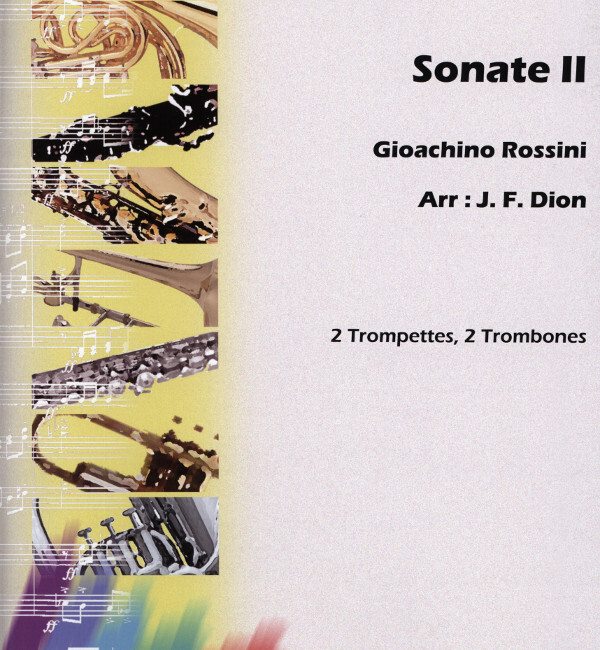 Sonate II

Gioachino Rossini

Arr : J. F. Dion

2 Trompettes, 2 Trombones